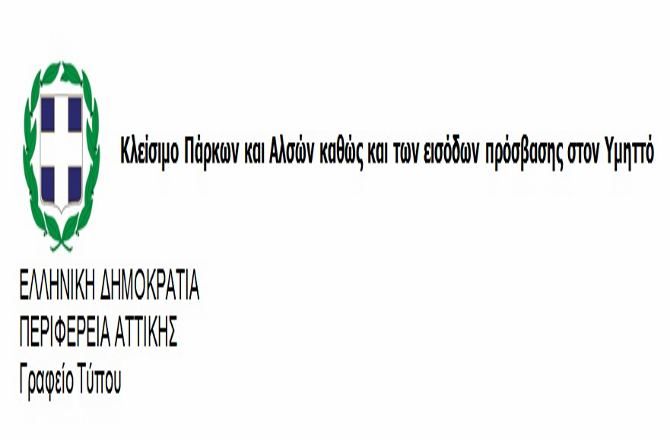 Κλείσιμο Πάρκων και Αλσών καθώς και των εισόδων πρόσβασης στον Υμηττό

ΕΛΛΗΝΙΚΗ ΔΗΜΟΚΡΑΤΙΑ
ΠΕΡΙΦΕΡΕΙΑ ΑΤΤΙΚΗΣ
Γραφείο Τύπου